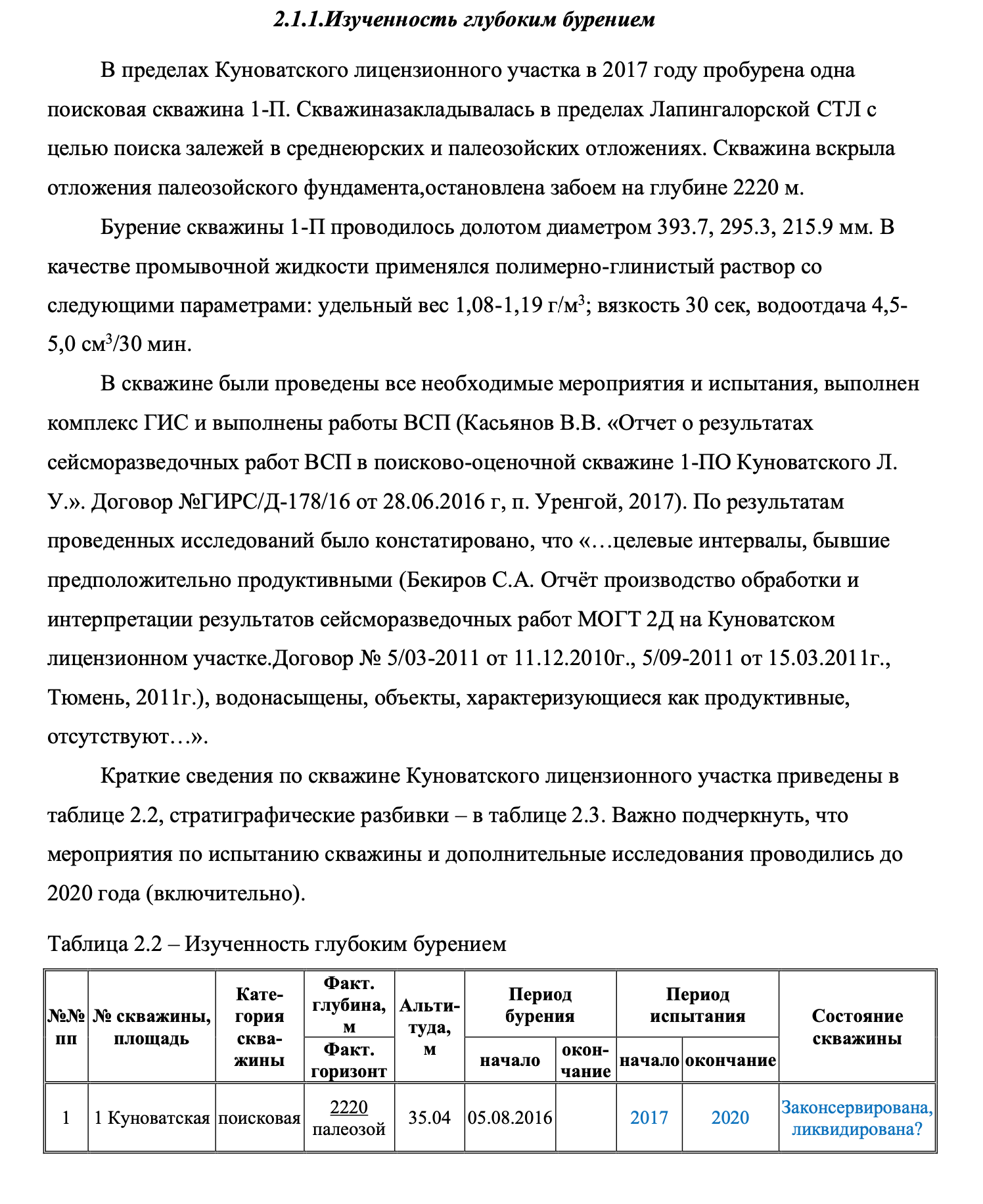 2.1.1.Изученность глубоким бурением

В пределах Куноватского лицензионного участка в 2017 году пробурена одна поисковая скважина 1-П. Скважиназакладывалась в пределах Лапингалорской СТЛ с целью поиска залежей в среднеюрских и палеозойских отложениях. Скважина вскрыла отложения палеозойского фундамента,остановлена забоем на глубине 2220 м.

Бурение скважины 1-П проводилось долотом диаметром 393.7, 295.3, 215.9 мм. В качестве промывочной жидкости применялся полимерно-глинистый раствор со следующими параметрами: удельный вес 1,08-1,19 г/м$^3$; вязкость 30 сек, водоотдача 4,5-5,0 см$^3$/30 мин.

В скважине были проведены все необходимые мероприятия и испытания, выполнен комплекс ГИС и выполнены работы ВСП (Касьянов В.В. «Отчет о результатах сейсморазведочных работ ВСП в поисково-оценочной скважине 1-ПО Куноватского Л. У.». Договор №ГИРС/Д-178/16 от 28.06.2016 г, п. Уренгой, 2017). По результатам проведенных исследований было констатировано, что «…целевые интервалы, бывшие предположительно продуктивными (Бекиров С.А. Отчёт производство обработки и интерпретации результатов сейсморазведочных работ МОГТ 2Д на Куноватском лицензионном участке.Договор № 5/03-2011 от 11.12.2010г., 5/09-2011 от 15.03.2011г., Тюмень, 2011г.), водонасыщены, объекты, характеризующиеся как продуктивные, отсутствуют…».

Краткие сведения по скважине Куноватского лицензионного участка приведены в таблице 2.2, стратиграфические разбивки – в таблице 2.3. Важно подчеркнуть, что мероприятия по испытанию скважины и дополнительные исследования проводились до 2020 года (включительно).

Таблица 2.2 – Изученность глубоким бурением

| №№ пп | № скважины, площадь | Категория скважины | Факт. глубина, м / Факт. горизонт | Альтитуда, м | Период бурения: начало | Период бурения: окончание | Период испытания: начало | Период испытания: окончание | Состояние скважины |
|---|---|---|---|---|---|---|---|---|---|
| 1 | 1 Куноватская | поисковая | 2220 палеозой | 35.04 | 05.08.2016 | | 2017 | 2020 | Законсервирована, ликвидирована? |